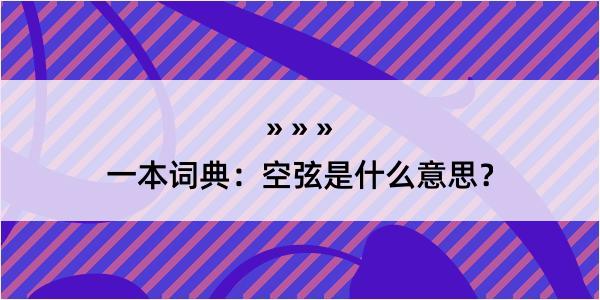 » » »

一本词典：空弦是什么意思？